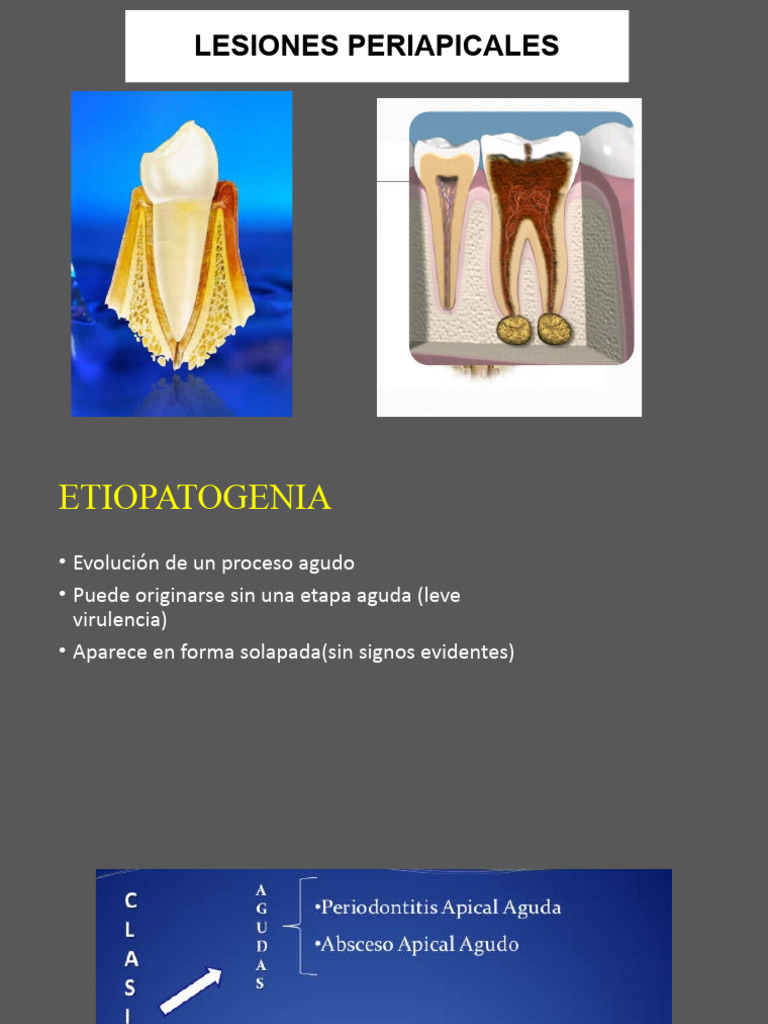 LESIONES PERIAPICALES

ETIOPATOGENIA

• Evolución de un proceso agudo
• Puede originarse sin una etapa aguda (leve virulencia)
• Aparece en forma solapada(sin signos evidentes)

C
L
A
S
I

A
G
U
D
A
S

•Periodontitis Apical Aguda
•Absceso Apical Agudo